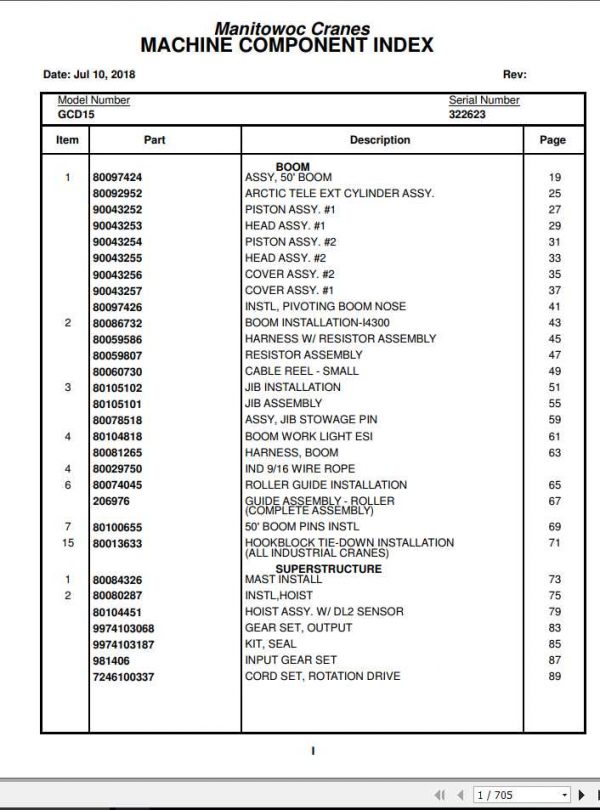 Manitowoc Cranes
MACHINE COMPONENT INDEX

Date: Jul 10, 2018 Rev:

Model Number
GCD15

Serial Number
322623

| Item | Part | Description | Page |
|---|---|---|---|
| | | BOOM | |
| 1 | 80097424 | ASSY, 50' BOOM | 19 |
| | 80092952 | ARCTIC TELE EXT CYLINDER ASSY. | 25 |
| | 90043252 | PISTON ASSY. #1 | 27 |
| | 90043253 | HEAD ASSY. #1 | 29 |
| | 90043254 | PISTON ASSY. #2 | 31 |
| | 90043255 | HEAD ASSY. #2 | 33 |
| | 90043256 | COVER ASSY. #2 | 35 |
| | 90043257 | COVER ASSY. #1 | 37 |
| | 80097426 | INSTL, PIVOTING BOOM NOSE | 41 |
| 2 | 80086732 | BOOM INSTALLATION-I4300 | 43 |
| | 80059586 | HARNESS W/ RESISTOR ASSEMBLY | 45 |
| | 80059807 | RESISTOR ASSEMBLY | 47 |
| | 80060730 | CABLE REEL - SMALL | 49 |
| 3 | 80105102 | JIB INSTALLATION | 51 |
| | 80105101 | JIB ASSEMBLY | 55 |
| | 80078518 | ASSY, JIB STOWAGE PIN | 59 |
| 4 | 80104818 | BOOM WORK LIGHT ESI | 61 |
| | 80081265 | HARNESS, BOOM | 63 |
| 4 | 80029750 | IND 9/16 WIRE ROPE | |
| 6 | 80074045 | ROLLER GUIDE INSTALLATION | 65 |
| | 206976 | GUIDE ASSEMBLY - ROLLER (COMPLETE ASSEMBLY) | 67 |
| 7 | 80100655 | 50' BOOM PINS INSTL | 69 |
| 15 | 80013633 | HOOKBLOCK TIE-DOWN INSTALLATION (ALL INDUSTRIAL CRANES) | 71 |
| | | SUPERSTRUCTURE | |
| 1 | 80084326 | MAST INSTALL | 73 |
| 2 | 80080287 | INSTL,HOIST | 75 |
| | 80104451 | HOIST ASSY. W/ DL2 SENSOR | 79 |
| | 9974103068 | GEAR SET, OUTPUT | 83 |
| | 9974103187 | KIT, SEAL | 85 |
| | 981406 | INPUT GEAR SET | 87 |
| | 7246100337 | CORD SET, ROTATION DRIVE | 89 |

I

1 / 705